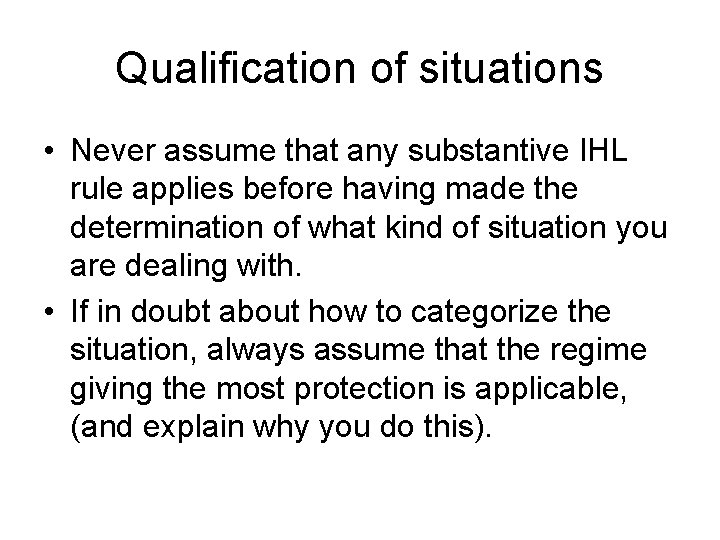 Qualification of situations

• Never assume that any substantive IHL rule applies before having made the determination of what kind of situation you are dealing with.

• If in doubt about how to categorize the situation, always assume that the regime giving the most protection is applicable, (and explain why you do this).